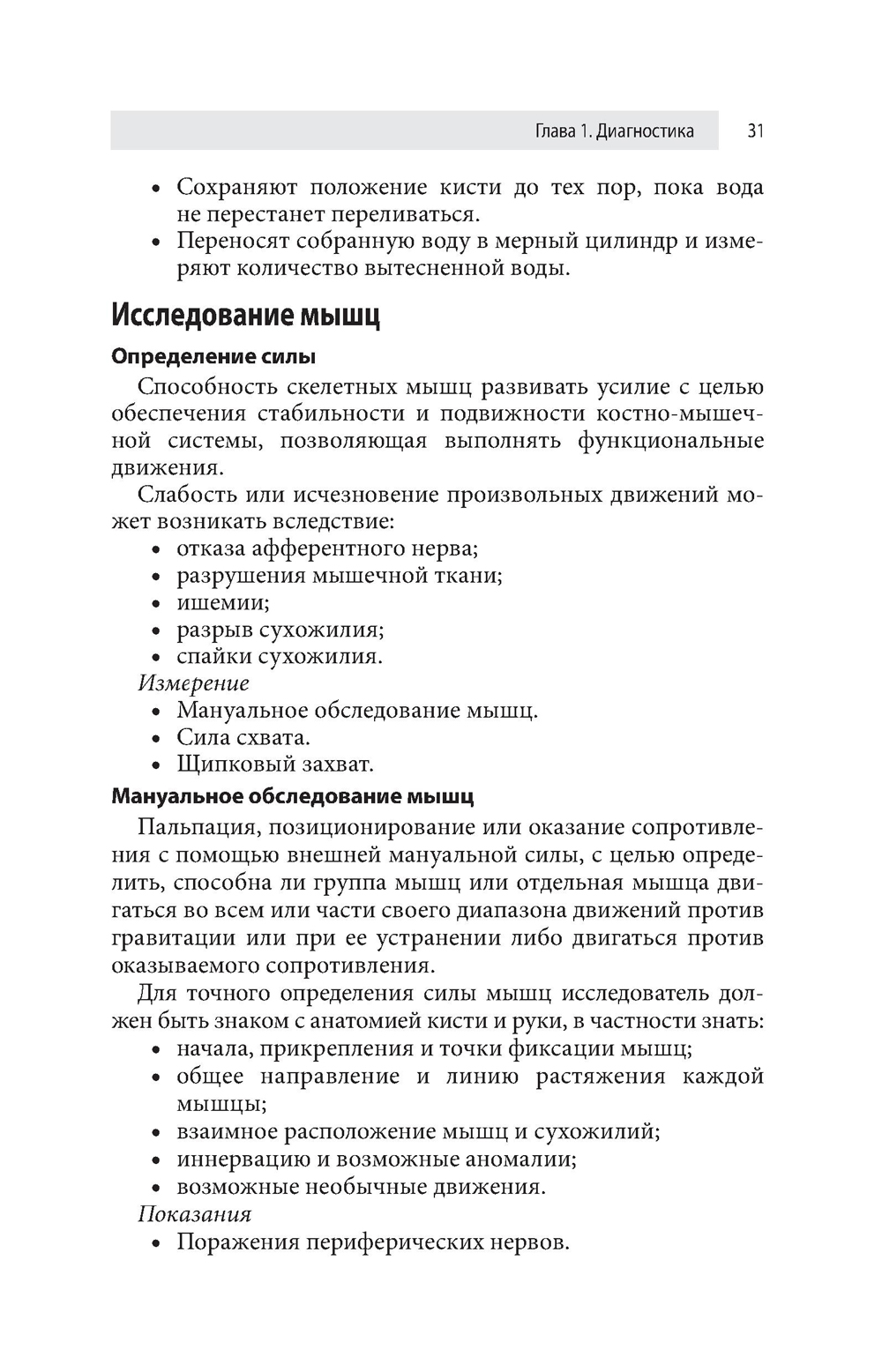 Глава 1. Диагностика 31

• Сохраняют положение кисти до тех пор, пока вода не перестанет переливаться.
• Переносят собранную воду в мерный цилиндр и измеряют количество вытесненной воды.

Исследование мышц

Определение силы

Способность скелетных мышц развивать усилие с целью обеспечения стабильности и подвижности костно-мышечной системы, позволяющая выполнять функциональные движения.

Слабость или исчезновение произвольных движений может возникать вследствие:
• отказа афферентного нерва;
• разрушения мышечной ткани;
• ишемии;
• разрыв сухожилия;
• спайки сухожилия.

Измерение
• Мануальное обследование мышц.
• Сила схвата.
• Щипковый захват.

Мануальное обследование мышц

Пальпация, позиционирование или оказание сопротивления с помощью внешней мануальной силы, с целью определить, способна ли группа мышц или отдельная мышца двигаться во всем или части своего диапазона движений против гравитации или при ее устранении либо двигаться против оказываемого сопротивления.

Для точного определения силы мышц исследователь должен быть знаком с анатомией кисти и руки, в частности знать:
• начала, прикрепления и точки фиксации мышц;
• общее направление и линию растяжения каждой мышцы;
• взаимное расположение мышц и сухожилий;
• иннервацию и возможные аномалии;
• возможные необычные движения.

Показания
• Поражения периферических нервов.